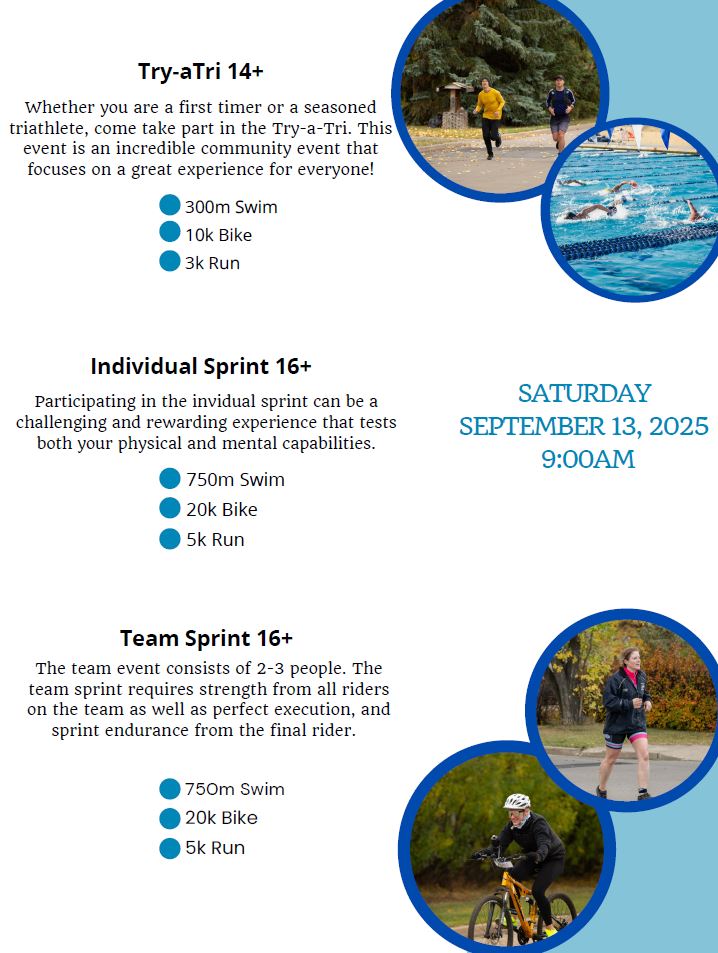 Try-aTri 14+

Whether you are a first timer or a seasoned triathlete, come take part in the Try-a-Tri. This event is an incredible community event that focuses on a great experience for everyone!

300m Swim
10k Bike
3k Run

Individual Sprint 16+

Participating in the invidual sprint can be a challenging and rewarding experience that tests both your physical and mental capabilities.

750m Swim
20k Bike
5k Run

SATURDAY
SEPTEMBER 13, 2025
9:00AM

Team Sprint 16+

The team event consists of 2-3 people. The team sprint requires strength from all riders on the team as well as perfect execution, and sprint endurance from the final rider.

750m Swim
20k Bike
5k Run